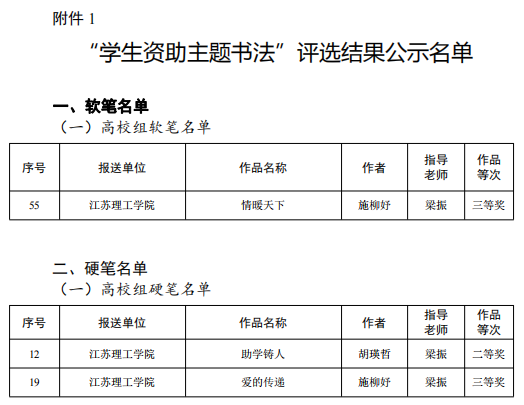 附件1

“学生资助主题书法”评选结果公示名单

一、软笔名单

（一）高校组软笔名单

| 序号 | 报送单位 | 作品名称 | 作者 | 指导老师 | 作品等次 |
|---|---|---|---|---|---|
| 55 | 江苏理工学院 | 情暖天下 | 施柳妤 | 梁振 | 三等奖 |

二、硬笔名单

（一）高校组硬笔名单

| 序号 | 报送单位 | 作品名称 | 作者 | 指导老师 | 作品等次 |
|---|---|---|---|---|---|
| 12 | 江苏理工学院 | 助学铸人 | 胡瑛哲 | 梁振 | 二等奖 |
| 19 | 江苏理工学院 | 爱的传递 | 施柳妤 | 梁振 | 三等奖 |